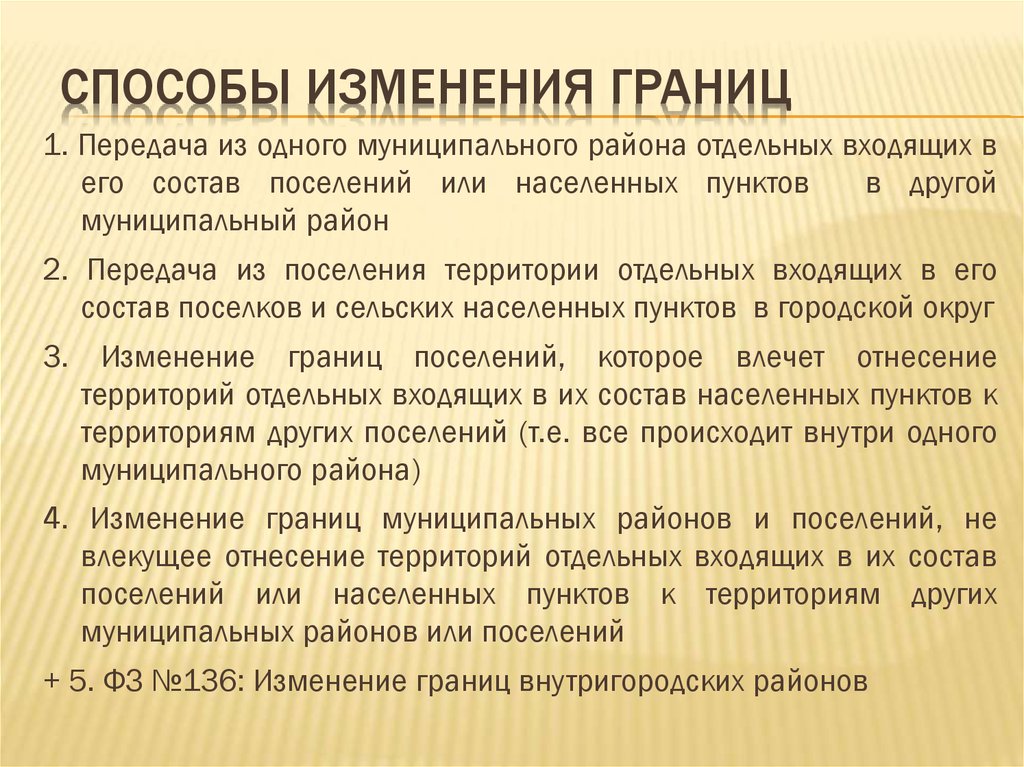 СПОСОБЫ ИЗМЕНЕНИЯ ГРАНИЦ

1. Передача из одного муниципального района отдельных входящих в его состав поселений или населенных пунктов в другой муниципальный район

2. Передача из поселения территории отдельных входящих в его состав поселков и сельских населенных пунктов в городской округ

3. Изменение границ поселений, которое влечет отнесение территорий отдельных входящих в их состав населенных пунктов к территориям других поселений (т.е. все происходит внутри одного муниципального района)

4. Изменение границ муниципальных районов и поселений, не влекущее отнесение территорий отдельных входящих в их состав поселений или населенных пунктов к территориям других муниципальных районов или поселений

+ 5. ФЗ №136: Изменение границ внутригородских районов